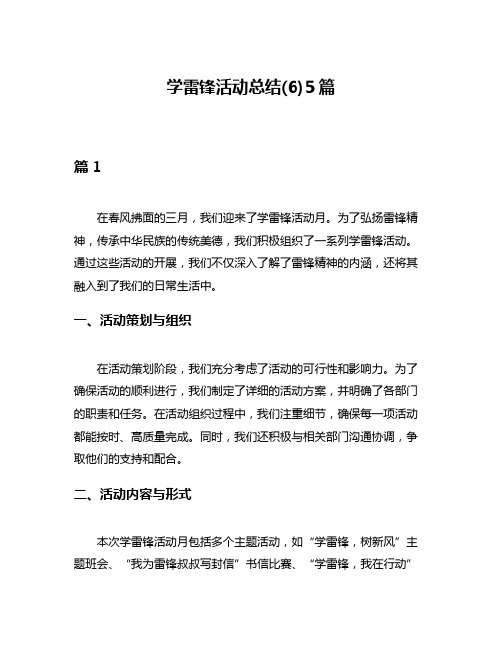 学雷锋活动总结(6)5篇

篇1

在春风拂面的三月，我们迎来了学雷锋活动月。为了弘扬雷锋精神，传承中华民族的传统美德，我们积极组织了一系列学雷锋活动。通过这些活动的开展，我们不仅深入了解了雷锋精神的内涵，还将其融入到了我们的日常生活中。

一、活动策划与组织

在活动策划阶段，我们充分考虑了活动的可行性和影响力。为了确保活动的顺利进行，我们制定了详细的活动方案，并明确了各部门的职责和任务。在活动组织过程中，我们注重细节，确保每一项活动都能按时、高质量完成。同时，我们还积极与相关部门沟通协调，争取他们的支持和配合。

二、活动内容与形式

本次学雷锋活动月包括多个主题活动，如“学雷锋，树新风”主题班会、“我为雷锋叔叔写封信”书信比赛、“学雷锋，我在行动”